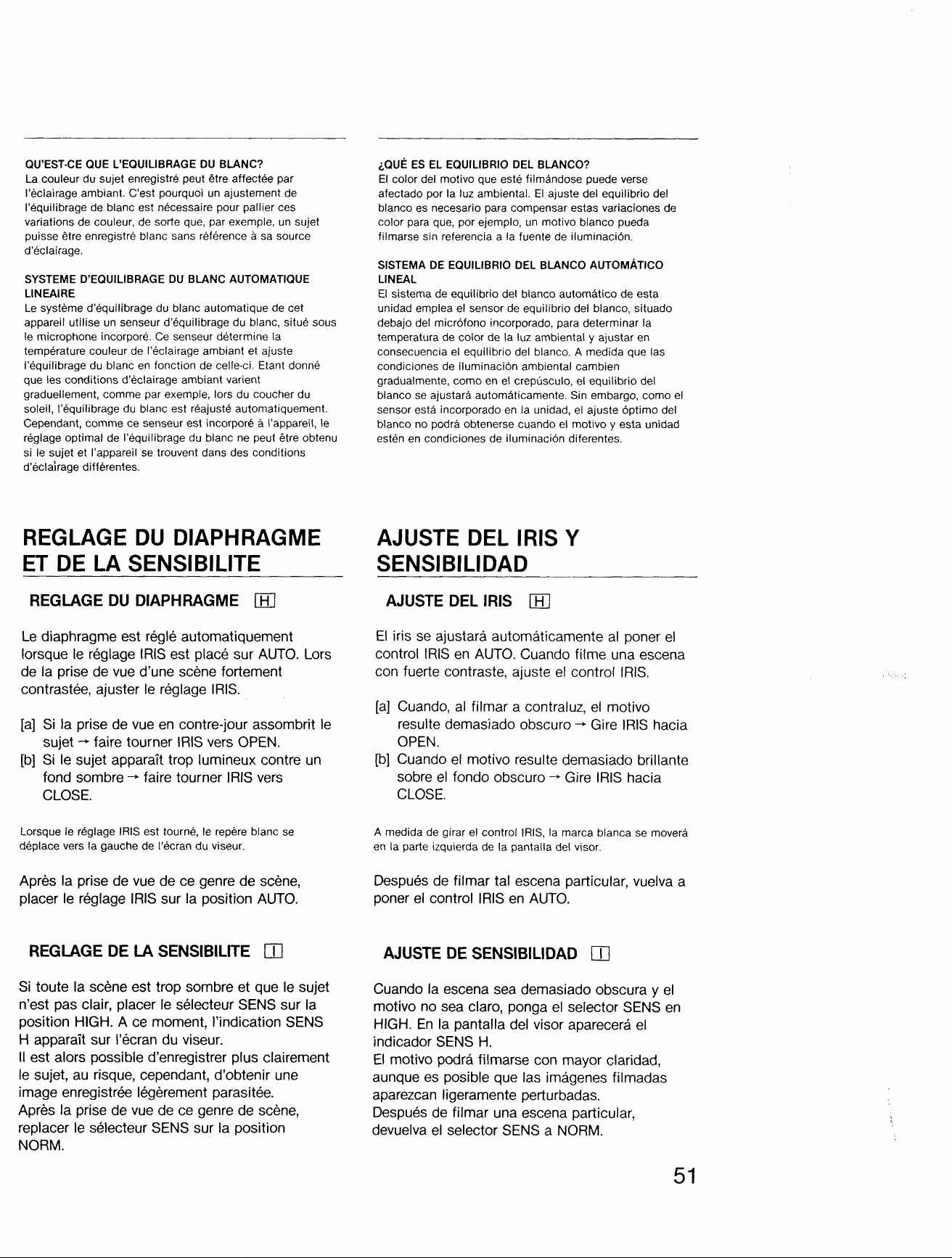 QU'EST-CE QUE L'EQUILIBRAGE DU BLANC?
La couleur du sujet enregistré peut être affectée par l'éclairage ambiant. C'est pourquoi un ajustement de l'équilibrage de blanc est nécessaire pour pallier ces variations de couleur, de sorte que, par exemple, un sujet puisse être enregistré blanc sans référence à sa source d'éclairage.

SYSTEME D'EQUILIBRAGE DU BLANC AUTOMATIQUE LINEAIRE
Le système d'équilibrage du blanc automatique de cet appareil utilise un senseur d'équilibrage du blanc, situé sous le microphone incorporé. Ce senseur détermine la température couleur de l'éclairage ambiant et ajuste l'équilibrage du blanc en fonction de celle-ci. Etant donné que les conditions d'éclairage ambiant varient graduellement, comme par exemple, lors du coucher du soleil, l'équilibrage du blanc est réajusté automatiquement. Cependant, comme ce senseur est incorporé à l'appareil, le réglage optimal de l'équilibrage du blanc ne peut être obtenu si le sujet et l'appareil se trouvent dans des conditions d'éclairage différentes.

REGLAGE DU DIAPHRAGME ET DE LA SENSIBILITE

REGLAGE DU DIAPHRAGME H

Le diaphragme est réglé automatiquement lorsque le réglage IRIS est placé sur AUTO. Lors de la prise de vue d'une scène fortement contrastée, ajuster le réglage IRIS.

[a] Si la prise de vue en contre-jour assombrit le sujet → faire tourner IRIS vers OPEN.
[b] Si le sujet apparaît trop lumineux contre un fond sombre → faire tourner IRIS vers CLOSE.

Lorsque le réglage IRIS est tourné, le repère blanc se déplace vers la gauche de l'écran du viseur.

Après la prise de vue de ce genre de scène, placer le réglage IRIS sur la position AUTO.

REGLAGE DE LA SENSIBILITE I

Si toute la scène est trop sombre et que le sujet n'est pas clair, placer le sélecteur SENS sur la position HIGH. A ce moment, l'indication SENS H apparaît sur l'écran du viseur.
Il est alors possible d'enregistrer plus clairement le sujet, au risque, cependant, d'obtenir une image enregistrée légèrement parasitée.
Après la prise de vue de ce genre de scène, replacer le sélecteur SENS sur la position NORM.

¿QUÉ ES EL EQUILIBRIO DEL BLANCO?
El color del motivo que esté filmándose puede verse afectado por la luz ambiental. El ajuste del equilibrio del blanco es necesario para compensar estas variaciones de color para que, por ejemplo, un motivo blanco pueda filmarse sin referencia a la fuente de iluminación.

SISTEMA DE EQUILIBRIO DEL BLANCO AUTOMÁTICO LINEAL
El sistema de equilibrio del blanco automático de esta unidad emplea el sensor de equilibrio del blanco, situado debajo del micrófono incorporado, para determinar la temperatura de color de la luz ambiental y ajustar en consecuencia el equilibrio del blanco. A medida que las condiciones de iluminación ambiental cambien gradualmente, como en el crepúsculo, el equilibrio del blanco se ajustará automáticamente. Sin embargo, como el sensor está incorporado en la unidad, el ajuste óptimo del blanco no podrá obtenerse cuando el motivo y esta unidad estén en condiciones de iluminación diferentes.

AJUSTE DEL IRIS Y SENSIBILIDAD

AJUSTE DEL IRIS H

El iris se ajustará automáticamente al poner el control IRIS en AUTO. Cuando filme una escena con fuerte contraste, ajuste el control IRIS.

[a] Cuando, al filmar a contraluz, el motivo resulte demasiado obscuro → Gire IRIS hacia OPEN.
[b] Cuando el motivo resulte demasiado brillante sobre el fondo obscuro → Gire IRIS hacia CLOSE.

A medida de girar el control IRIS, la marca blanca se moverá en la parte izquierda de la pantalla del visor.

Después de filmar tal escena particular, vuelva a poner el control IRIS en AUTO.

AJUSTE DE SENSIBILIDAD I

Cuando la escena sea demasiado obscura y el motivo no sea claro, ponga el selector SENS en HIGH. En la pantalla del visor aparecerá el indicador SENS H.
El motivo podrá filmarse con mayor claridad, aunque es posible que las imágenes filmadas aparezcan ligeramente perturbadas.
Después de filmar una escena particular, devuelva el selector SENS a NORM.

51